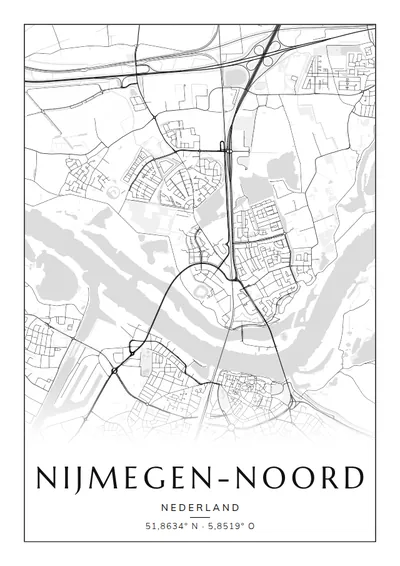 NIJMEGEN-NOORD

NEDERLAND

51,8634° N · 5,8519° O